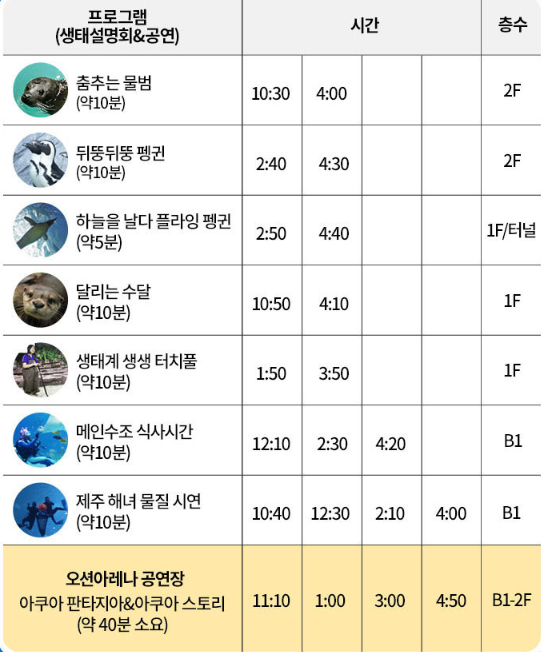 | 프로그램 (생태설명회&공연) | 시간 | | | | 층수 |
|---|---|---|---|---|---|
| 춤추는 물범 (약10분) | 10:30 | 4:00 | | | 2F |
| 뒤뚱뒤뚱 펭귄 (약10분) | 2:40 | 4:30 | | | 2F |
| 하늘을 날다 플라잉 펭귄 (약5분) | 2:50 | 4:40 | | | 1F/터널 |
| 달리는 수달 (약10분) | 10:50 | 4:10 | | | 1F |
| 생태계 생생 터치풀 (약10분) | 1:50 | 3:50 | | | 1F |
| 메인수조 식사시간 (약10분) | 12:10 | 2:30 | 4:20 | | B1 |
| 제주 해녀 물질 시연 (약10분) | 10:40 | 12:30 | 2:10 | 4:00 | B1 |
| 오션아레나 공연장 아쿠아 판타지아&아쿠아 스토리 (약 40분 소요) | 11:10 | 1:00 | 3:00 | 4:50 | B1-2F |